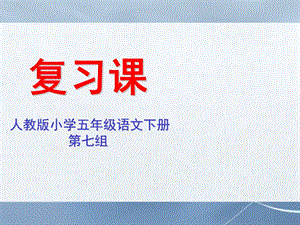 复习课

人教版小学五年级语文下册
第七组